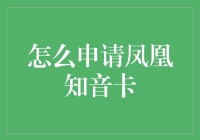 怎么申请凤凰知音卡